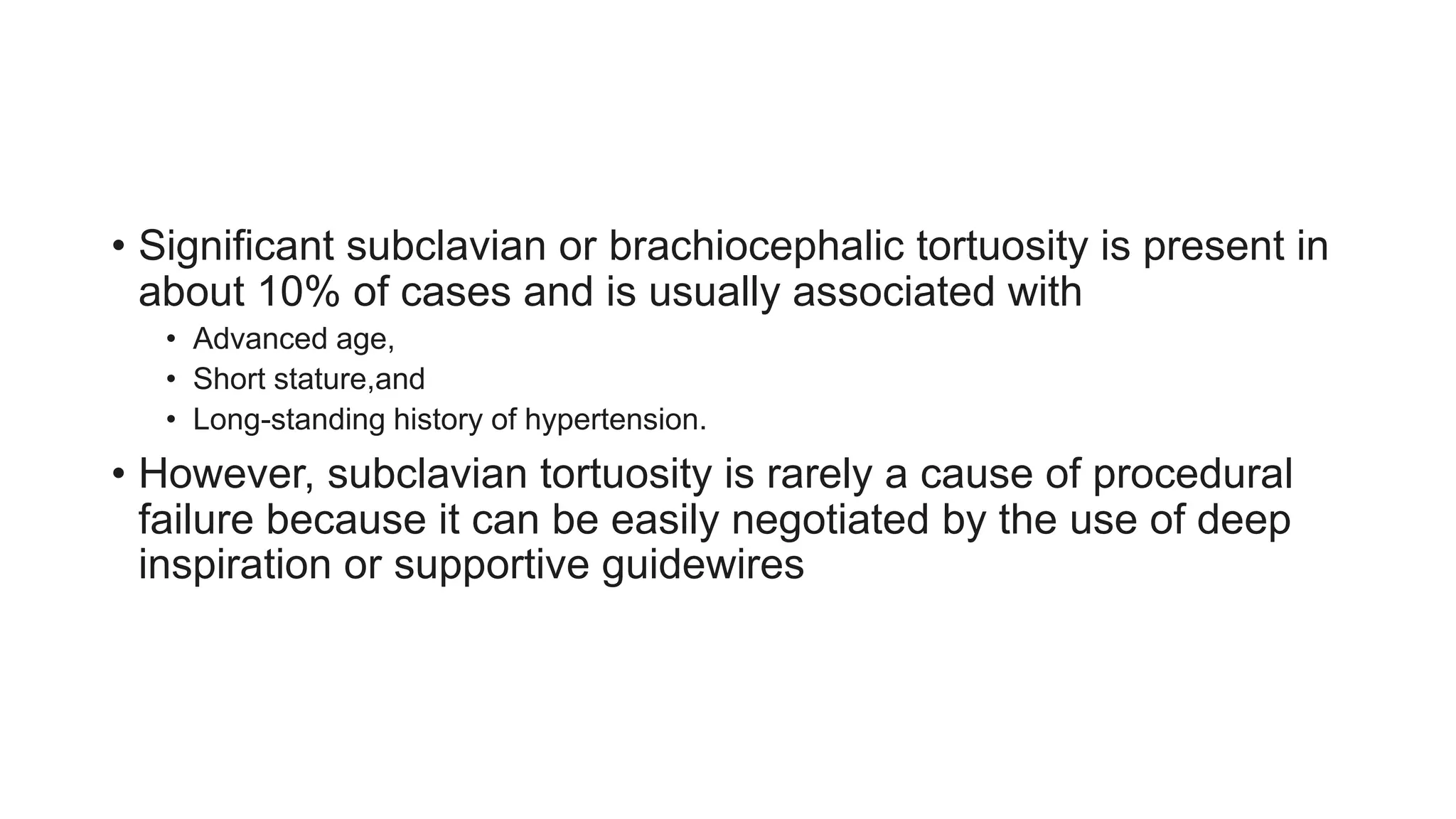 • Significant subclavian or brachiocephalic tortuosity is present in about 10% of cases and is usually associated with
  • Advanced age,
  • Short stature,and
  • Long-standing history of hypertension.
• However, subclavian tortuosity is rarely a cause of procedural failure because it can be easily negotiated by the use of deep inspiration or supportive guidewires